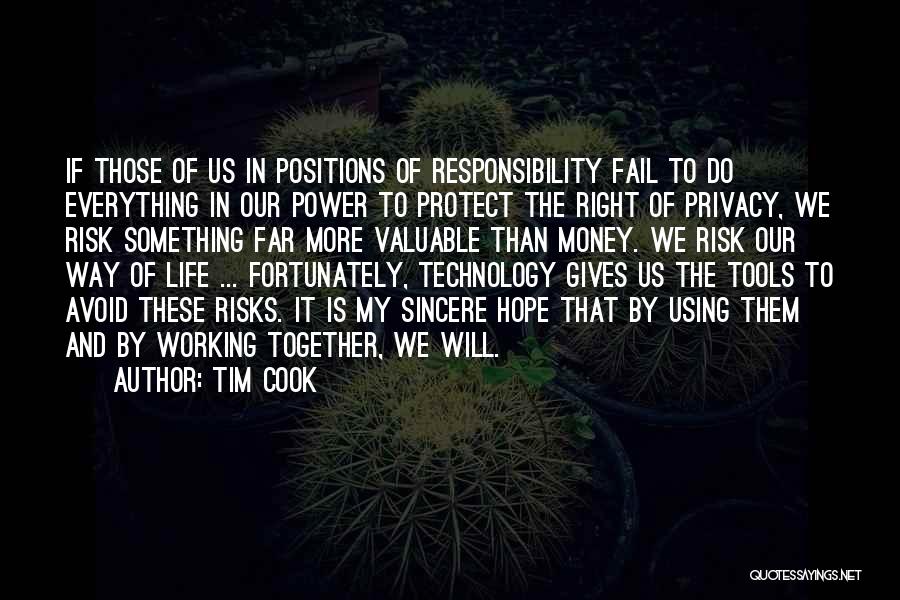 IF THOSE OF US IN POSITIONS OF RESPONSIBILITY FAIL TO DO EVERYTHING IN OUR POWER TO PROTECT THE RIGHT OF PRIVACY, WE RISK SOMETHING FAR MORE VALUABLE THAN MONEY. WE RISK OUR WAY OF LIFE ... FORTUNATELY, TECHNOLOGY GIVES US THE TOOLS TO AVOID THESE RISKS. IT IS MY SINCERE HOPE THAT BY USING THEM AND BY WORKING TOGETHER, WE WILL.

AUTHOR: TIM COOK

QUOTESSAYINGS.NET